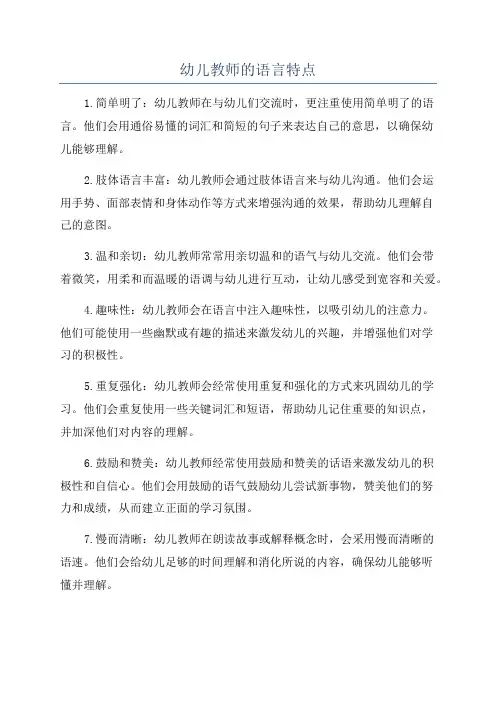 幼儿教师的语言特点

1.简单明了：幼儿教师在与幼儿们交流时，更注重使用简单明了的语言。他们会用通俗易懂的词汇和简短的句子来表达自己的意思，以确保幼儿能够理解。

2.肢体语言丰富：幼儿教师会通过肢体语言来与幼儿沟通。他们会运用手势、面部表情和身体动作等方式来增强沟通的效果，帮助幼儿理解自己的意图。

3.温和亲切：幼儿教师常常用亲切温和的语气与幼儿交流。他们会带着微笑，用柔和而温暖的语调与幼儿进行互动，让幼儿感受到宽容和关爱。

4.趣味性：幼儿教师会在语言中注入趣味性，以吸引幼儿的注意力。他们可能使用一些幽默或有趣的描述来激发幼儿的兴趣，并增强他们对学习的积极性。

5.重复强化：幼儿教师会经常使用重复和强化的方式来巩固幼儿的学习。他们会重复使用一些关键词汇和短语，帮助幼儿记住重要的知识点，并加深他们对内容的理解。

6.鼓励和赞美：幼儿教师经常使用鼓励和赞美的话语来激发幼儿的积极性和自信心。他们会用鼓励的语气鼓励幼儿尝试新事物，赞美他们的努力和成绩，从而建立正面的学习氛围。

7.慢而清晰：幼儿教师在朗读故事或解释概念时，会采用慢而清晰的语速。他们会给幼儿足够的时间理解和消化所说的内容，确保幼儿能够听懂并理解。